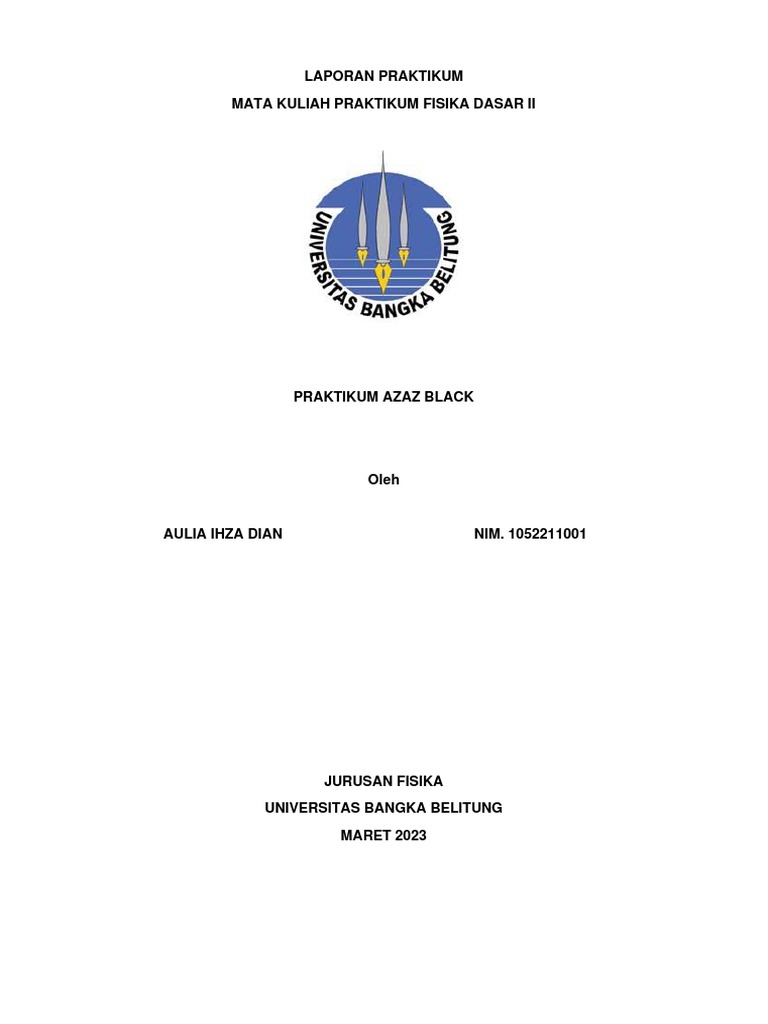 LAPORAN PRAKTIKUM
MATA KULIAH PRAKTIKUM FISIKA DASAR II

UNIVERSITAS BANGKA BELITUNG

PRAKTIKUM AZAZ BLACK

Oleh

AULIA IHZA DIAN NIM. 1052211001

JURUSAN FISIKA
UNIVERSITAS BANGKA BELITUNG
MARET 2023